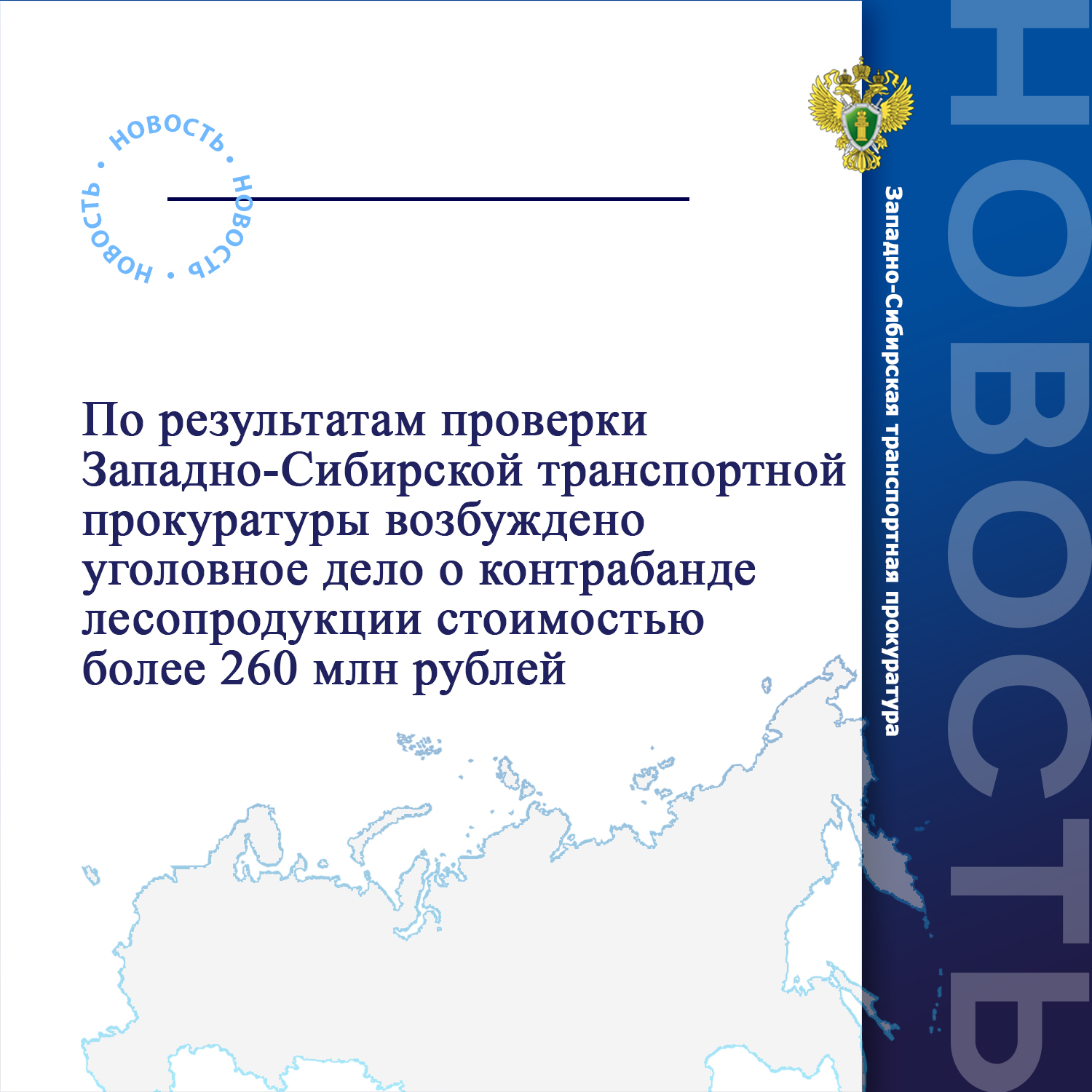 • НОВОСТЬ • НОВОСТЬ • НОВОСТЬ

По результатам проверки Западно-Сибирской транспортной прокуратуры возбуждено уголовное дело о контрабанде лесопродукции стоимостью более 260 млн рублей

Западно-Сибирская транспортная прокуратура

НОВОСТЬ